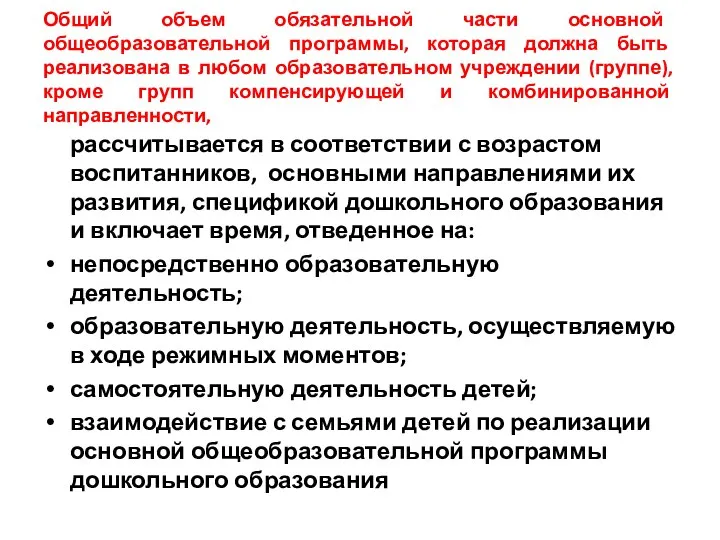 Общий объем обязательной части основной общеобразовательной программы, которая должна быть реализована в любом образовательном учреждении (группе), кроме групп компенсирующей и комбинированной направленности,

рассчитывается в соответствии с возрастом воспитанников, основными направлениями их развития, спецификой дошкольного образования и включает время, отведенное на:

• непосредственно образовательную деятельность;
• образовательную деятельность, осуществляемую в ходе режимных моментов;
• самостоятельную деятельность детей;
• взаимодействие с семьями детей по реализации основной общеобразовательной программы дошкольного образования